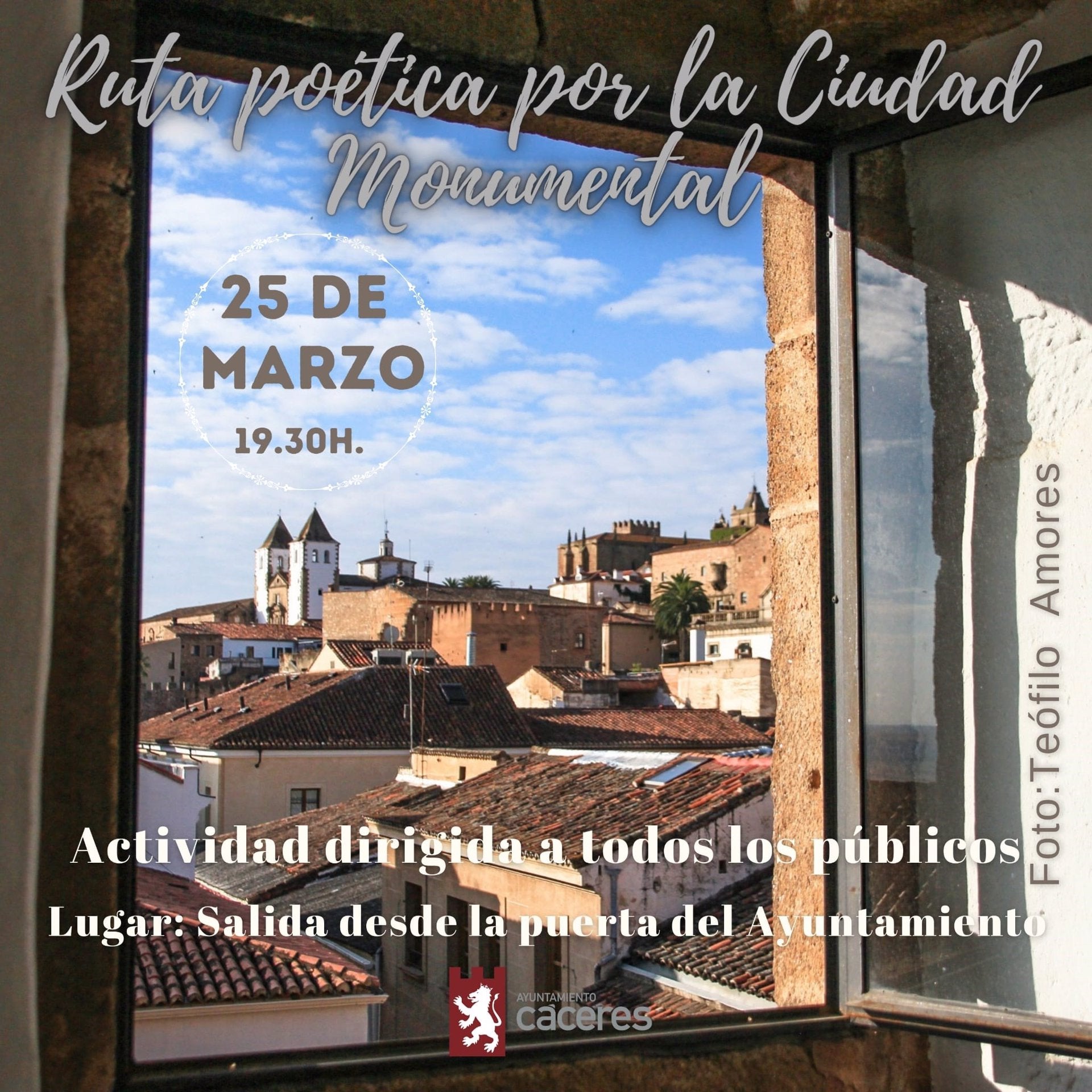 Ruta poética por la Ciudad Monumental

25 DE MARZO

19.30H.

Foto:Teófilo Amores

Actividad dirigida a todos los públicos

Lugar: Salida desde la puerta del Ayuntamiento

AYUNTAMIENTO
cáceres